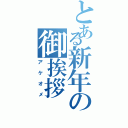 とある新年の御挨拶
アケオメ